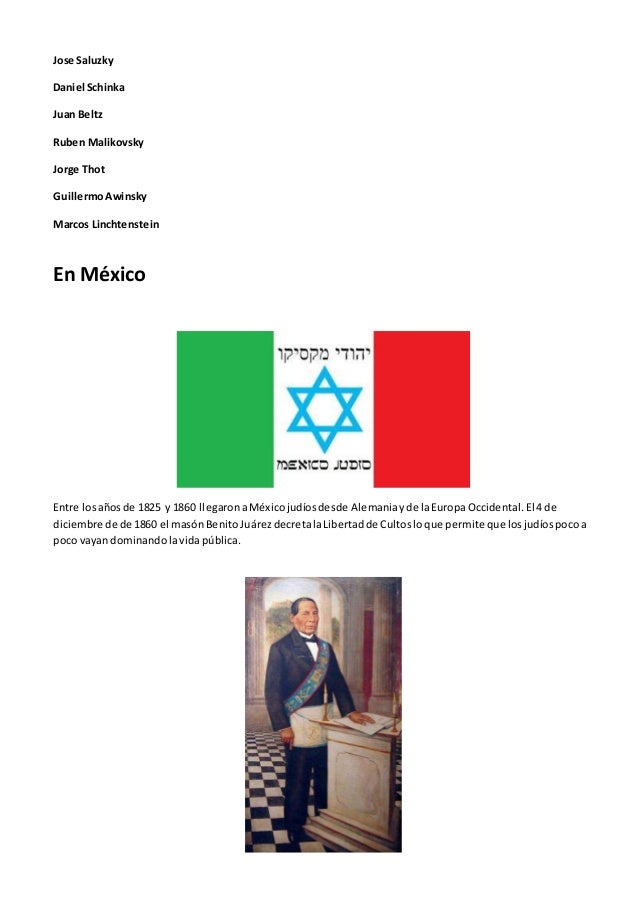 Jose Saluzky

Daniel Schinka

Juan Beltz

Ruben Malikovsky

Jorge Thot

Guillermo Awinsky

Marcos Linchtenstein

En México

יהודי מקסיקו

MEXICO JUDIO

Entre los años de 1825 y 1860 llegaron a México judíos desde Alemania y de la Europa Occidental. El 4 de diciembre de de 1860 el masón Benito Juárez decreta la Libertad de Cultos lo que permite que los judíos poco a poco vayan dominando la vida pública.